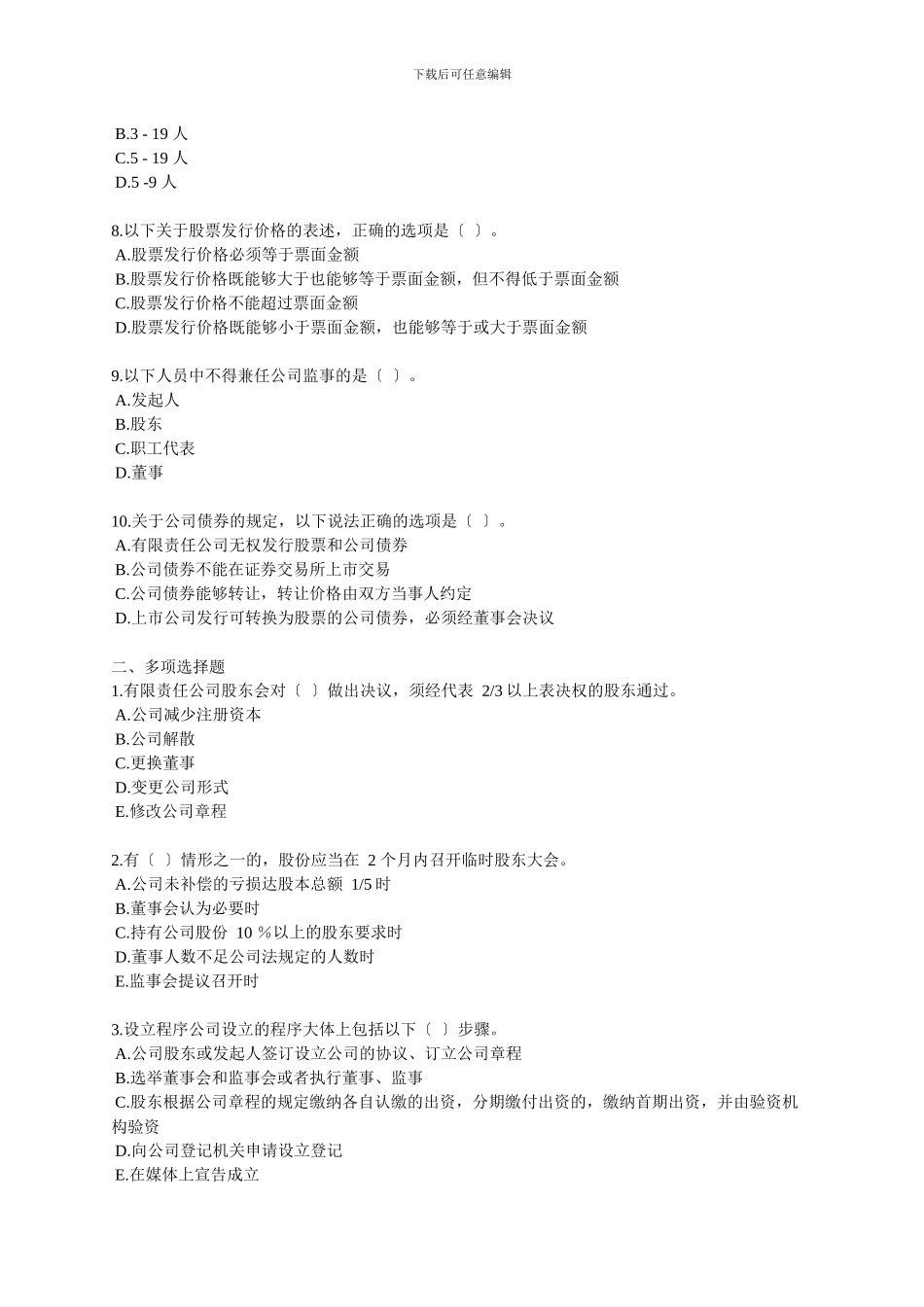 下载后可任意编辑

B.3 - 19 人
C.5 - 19 人
D.5 -9 人

8.以下关于股票发行价格的表述，正确的选项是〔 〕。
A.股票发行价格必须等于票面金额
B.股票发行价格既能够大于也能够等于票面金额，但不得低于票面金额
C.股票发行价格不能超过票面金额
D.股票发行价格既能够小于票面金额，也能够等于或大于票面金额

9.以下人员中不得兼任公司监事的是〔 〕。
A.发起人
B.股东
C.职工代表
D.董事

10.关于公司债券的规定，以下说法正确的选项是〔 〕。
A.有限责任公司无权发行股票和公司债券
B.公司债券不能在证券交易所上市交易
C.公司债券能够转让，转让价格由双方当事人约定
D.上市公司发行可转换为股票的公司债券，必须经董事会决议

二、多项选择题
1.有限责任公司股东会对〔 〕做出决议，须经代表 2/3 以上表决权的股东通过。
A.公司减少注册资本
B.公司解散
C.更换董事
D.变更公司形式
E.修改公司章程

2.有〔 〕情形之一的，股份应当在 2 个月内召开临时股东大会。
A.公司未补偿的亏损达股本总额 1/5 时
B.董事会认为必要时
C.持有公司股份 10 %以上的股东要求时
D.董事人数不足公司法规定的人数时
E.监事会提议召开时

3.设立程序公司设立的程序大体上包括以下〔 〕步骤。
A.公司股东或发起人签订设立公司的协议、订立公司章程
B.选举董事会和监事会或者执行董事、监事
C.股东根据公司章程的规定缴纳各自认缴的出资，分期缴付出资的，缴纳首期出资，并由验资机构验资
D.向公司登记机关申请设立登记
E.在媒体上宣告成立